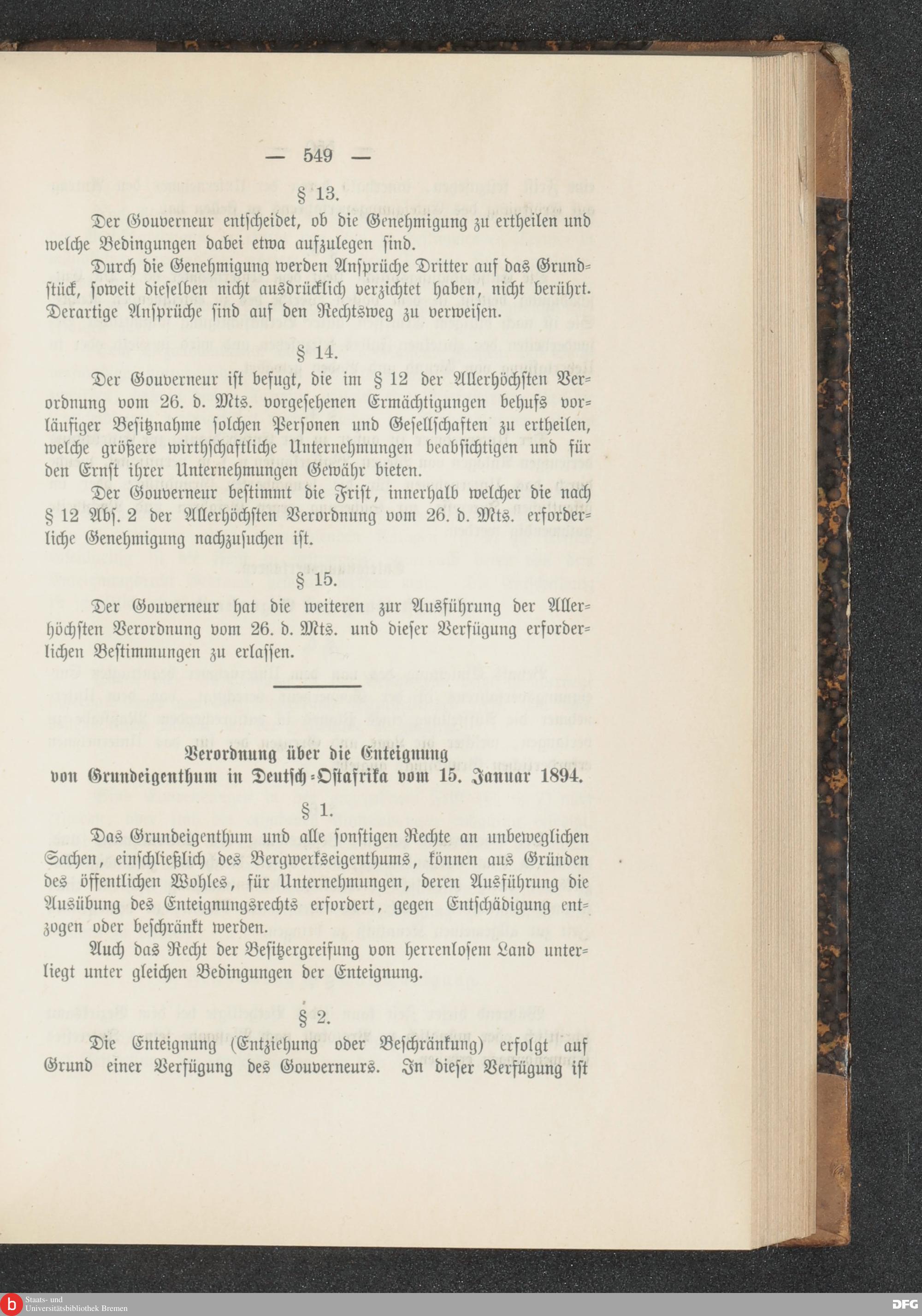 — 549 —

§ 13.

Der Gouverneur entscheidet, ob die Genehmigung zu ertheilen und welche Bedingungen dabei etwa aufzulegen sind.

Durch die Genehmigung werden Ansprüche Dritter auf das Grundstück, soweit dieselben nicht ausdrücklich verzichtet haben, nicht berührt. Derartige Ansprüche sind auf den Rechtsweg zu verweisen.

§ 14.

Der Gouverneur ist befugt, die im § 12 der Allerhöchsten Verordnung vom 26. d. Mts. vorgesehenen Ermächtigungen behufs vorläufiger Besitznahme solchen Personen und Gesellschaften zu ertheilen, welche größere wirthschaftliche Unternehmungen beabsichtigen und für den Ernst ihrer Unternehmungen Gewähr bieten.

Der Gouverneur bestimmt die Frist, innerhalb welcher die nach § 12 Abs. 2 der Allerhöchsten Verordnung vom 26. d. Mts. erforderliche Genehmigung nachzusuchen ist.

§ 15.

Der Gouverneur hat die weiteren zur Ausführung der Allerhöchsten Verordnung vom 26. d. Mts. und dieser Verfügung erforderlichen Bestimmungen zu erlassen.

Verordnung über die Enteignung von Grundeigenthum in Deutsch-Ostafrika vom 15. Januar 1894.

§ 1.

Das Grundeigenthum und alle sonstigen Rechte an unbeweglichen Sachen, einschließlich des Bergwerkseigenthums, können aus Gründen des öffentlichen Wohles, für Unternehmungen, deren Ausführung die Ausübung des Enteignungsrechts erfordert, gegen Entschädigung entzogen oder beschränkt werden.

Auch das Recht der Besitzergreifung von herrenlosem Land unterliegt unter gleichen Bedingungen der Enteignung.

§ 2.

Die Enteignung (Entziehung oder Beschränkung) erfolgt auf Grund einer Verfügung des Gouverneurs. In dieser Verfügung ist

Staats- und Universitätsbibliothek Bremen

DFG